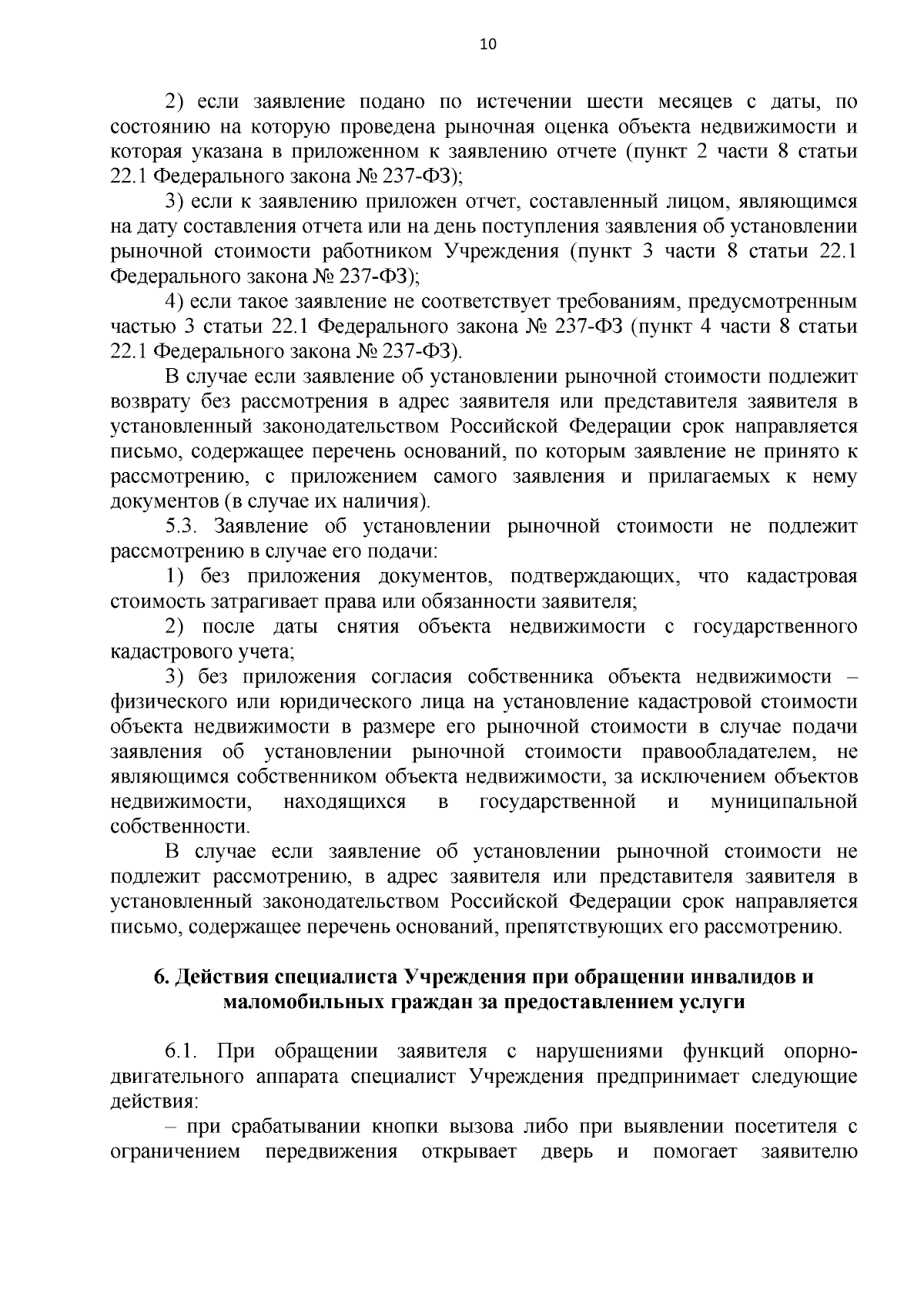 10

2) если заявление подано по истечении шести месяцев с даты, по состоянию на которую проведена рыночная оценка объекта недвижимости и которая указана в приложенном к заявлению отчете (пункт 2 части 8 статьи 22.1 Федерального закона № 237-ФЗ);

3) если к заявлению приложен отчет, составленный лицом, являющимся на дату составления отчета или на день поступления заявления об установлении рыночной стоимости работником Учреждения (пункт 3 части 8 статьи 22.1 Федерального закона № 237-ФЗ);

4) если такое заявление не соответствует требованиям, предусмотренным частью 3 статьи 22.1 Федерального закона № 237-ФЗ (пункт 4 части 8 статьи 22.1 Федерального закона № 237-ФЗ).

В случае если заявление об установлении рыночной стоимости подлежит возврату без рассмотрения в адрес заявителя или представителя заявителя в установленный законодательством Российской Федерации срок направляется письмо, содержащее перечень оснований, по которым заявление не принято к рассмотрению, с приложением самого заявления и прилагаемых к нему документов (в случае их наличия).

5.3. Заявление об установлении рыночной стоимости не подлежит рассмотрению в случае его подачи:

1) без приложения документов, подтверждающих, что кадастровая стоимость затрагивает права или обязанности заявителя;

2) после даты снятия объекта недвижимости с государственного кадастрового учета;

3) без приложения согласия собственника объекта недвижимости – физического или юридического лица на установление кадастровой стоимости объекта недвижимости в размере его рыночной стоимости в случае подачи заявления об установлении рыночной стоимости правообладателем, не являющимся собственником объекта недвижимости, за исключением объектов недвижимости, находящихся в государственной и муниципальной собственности.

В случае если заявление об установлении рыночной стоимости не подлежит рассмотрению, в адрес заявителя или представителя заявителя в установленный законодательством Российской Федерации срок направляется письмо, содержащее перечень оснований, препятствующих его рассмотрению.

6. Действия специалиста Учреждения при обращении инвалидов и маломобильных граждан за предоставлением услуги

6.1. При обращении заявителя с нарушениями функций опорно-двигательного аппарата специалист Учреждения предпринимает следующие действия:

– при срабатывании кнопки вызова либо при выявлении посетителя с ограничением передвижения открывает дверь и помогает заявителю